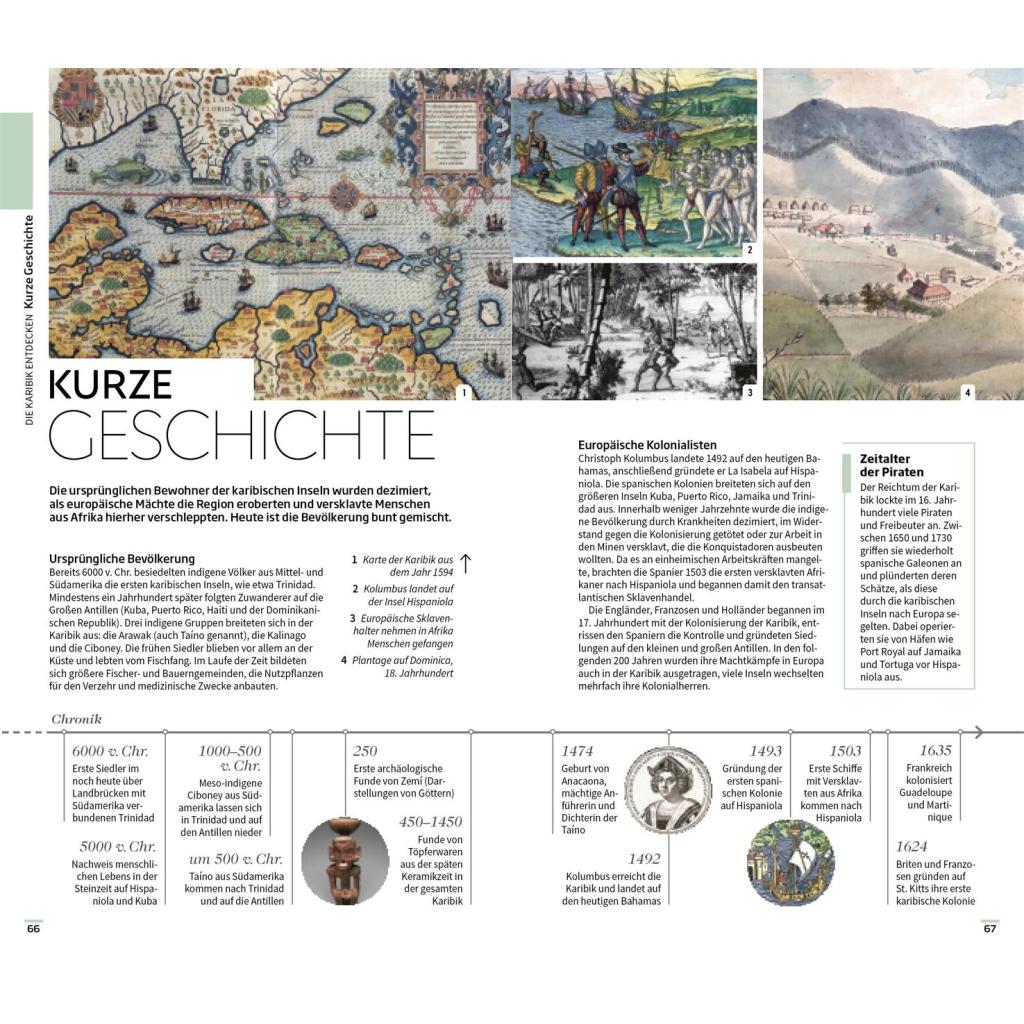 DIE KARIBIK ENTDECKEN Kurze Geschichte

1 2 3 4

KURZE GESCHICHTE

Die ursprünglichen Bewohner der karibischen Inseln wurden dezimiert, als europäische Mächte die Region eroberten und versklavte Menschen aus Afrika hierher verschleppten. Heute ist die Bevölkerung bunt gemischt.

Ursprüngliche Bevölkerung
Bereits 6000 v. Chr. besiedelten indigene Völker aus Mittel- und Südamerika die ersten karibischen Inseln, wie etwa Trinidad. Mindestens ein Jahrhundert später folgten Zuwanderer auf die Großen Antillen (Kuba, Puerto Rico, Haiti und der Dominikanischen Republik). Drei indigene Gruppen breiteten sich in der Karibik aus: die Arawak (auch Taíno genannt), die Kalinago und die Ciboney. Die frühen Siedler blieben vor allem an der Küste und lebten vom Fischfang. Im Laufe der Zeit bildeten sich größere Fischer- und Bauerngemeinden, die Nutzpflanzen für den Verzehr und medizinische Zwecke anbauten.

1 Karte der Karibik aus dem Jahr 1594
2 Kolumbus landet auf der Insel Hispaniola
3 Europäische Sklavenhalter nehmen in Afrika Menschen gefangen
4 Plantage auf Dominica, 18. Jahrhundert

Europäische Kolonialisten
Christoph Kolumbus landete 1492 auf den heutigen Bahamas, anschließend gründete er La Isabela auf Hispaniola. Die spanischen Kolonien breiteten sich auf den größeren Inseln Kuba, Puerto Rico, Jamaika und Trinidad aus. Innerhalb weniger Jahrzehnte wurde die indigene Bevölkerung durch Krankheiten dezimiert, im Widerstand gegen die Kolonisierung getötet oder zur Arbeit in den Minen versklavt, die die Konquistadoren ausbeuten wollten. Da es an einheimischen Arbeitskräften mangelte, brachten die Spanier 1503 die ersten versklavten Afrikaner nach Hispaniola und begannen damit den transatlantischen Sklavenhandel.

Die Engländer, Franzosen und Holländer begannen im 17. Jahrhundert mit der Kolonisierung der Karibik, entrissen den Spaniern die Kontrolle und gründeten Siedlungen auf den kleinen und großen Antillen. In den folgenden 200 Jahren wurden ihre Machtkämpfe in Europa auch in der Karibik ausgetragen, viele Inseln wechselten mehrfach ihre Kolonialherren.

Zeitalter der Piraten
Der Reichtum der Karibik lockte im 16. Jahrhundert viele Piraten und Freibeuter an. Zwischen 1650 und 1730 griffen sie wiederholt spanische Galeonen an und plünderten deren Schätze, als diese durch die karibischen Inseln nach Europa segelten. Dabei operierten sie von Häfen wie Port Royal auf Jamaika und Tortuga vor Hispaniola aus.

Chronik

6000 v. Chr.
Erste Siedler im noch heute über Landbrücken mit Südamerika verbundenen Trinidad

5000 v. Chr.
Nachweis menschlichen Lebens in der Steinzeit auf Hispaniola und Kuba

1000–500 v. Chr.
Meso-indigene Ciboney aus Südamerika lassen sich in Trinidad und auf den Antillen nieder

um 500 v. Chr.
Taíno aus Südamerika kommen nach Trinidad und auf die Antillen

250
Erste archäologische Funde von Zemí (Darstellungen von Göttern)

450–1450
Funde von Töpferwaren aus der späten Keramikzeit in der gesamten Karibik

1474
Geburt von Anacaona, mächtige Anführerin und Dichterin der Taíno

1492
Kolumbus erreicht die Karibik und landet auf den heutigen Bahamas

1493
Gründung der ersten spanischen Kolonie auf Hispaniola

1503
Erste Schiffe mit Versklavten aus Afrika kommen nach Hispaniola

1635
Frankreich kolonisiert Guadeloupe und Martinique

1624
Briten und Franzosen gründen auf St. Kitts ihre erste karibische Kolonie

66

67